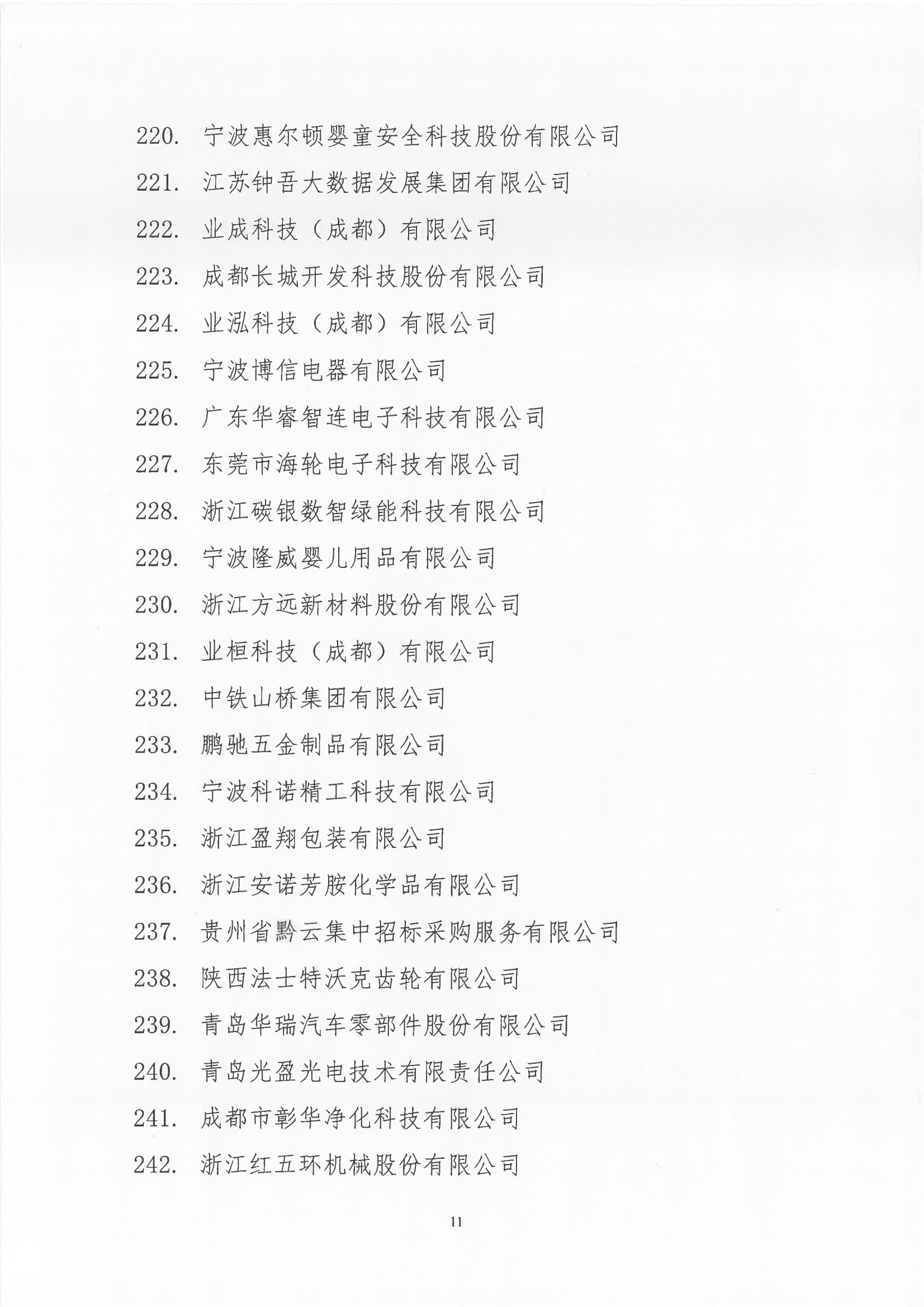 220. 宁波惠尔顿婴童安全科技股份有限公司

221. 江苏钟吾大数据发展集团有限公司

222. 业成科技（成都）有限公司

223. 成都长城开发科技股份有限公司

224. 业泓科技（成都）有限公司

225. 宁波博信电器有限公司

226. 广东华睿智连电子科技有限公司

227. 东莞市海轮电子科技有限公司

228. 浙江碳银数智绿能科技有限公司

229. 宁波隆威婴儿用品有限公司

230. 浙江方远新材料股份有限公司

231. 业桓科技（成都）有限公司

232. 中铁山桥集团有限公司

233. 鹏驰五金制品有限公司

234. 宁波科诺精工科技有限公司

235. 浙江盈翔包装有限公司

236. 浙江安诺芳胺化学品有限公司

237. 贵州省黔云集中招标采购服务有限公司

238. 陕西法士特沃克齿轮有限公司

239. 青岛华瑞汽车零部件股份有限公司

240. 青岛光盈光电技术有限责任公司

241. 成都市彰华净化科技有限公司

242. 浙江红五环机械股份有限公司

11